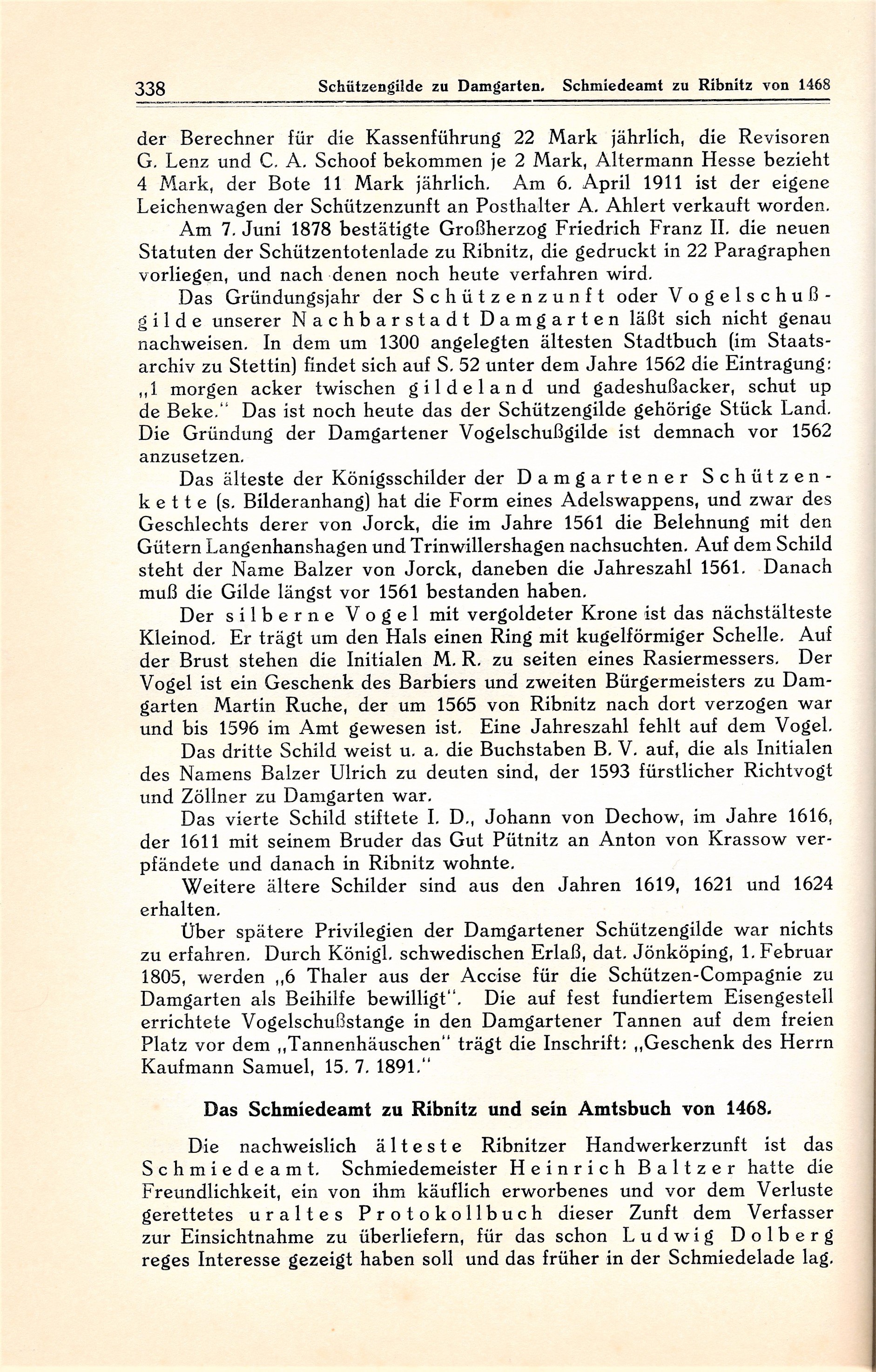 338 Schützengilde zu Damgarten. Schmiedeamt zu Ribnitz von 1468

der Berechner für die Kassenführung 22 Mark jährlich, die Revisoren G. Lenz und C. A. Schoof bekommen je 2 Mark, Altermann Hesse bezieht 4 Mark, der Bote 11 Mark jährlich. Am 6. April 1911 ist der eigene Leichenwagen der Schützenzunft an Posthalter A. Ahlert verkauft worden.

Am 7. Juni 1878 bestätigte Großherzog Friedrich Franz II. die neuen Statuten der Schützentotenlade zu Ribnitz, die gedruckt in 22 Paragraphen vorliegen, und nach denen noch heute verfahren wird.

Das Gründungsjahr der Schützenzunft oder Vogelschußgilde unserer Nachbarstadt Damgarten läßt sich nicht genau nachweisen. In dem um 1300 angelegten ältesten Stadtbuch (im Staatsarchiv zu Stettin) findet sich auf S. 52 unter dem Jahre 1562 die Eintragung: „1 morgen acker twischen gildeland und gadeshußacker, schut up de Beke." Das ist noch heute das der Schützengilde gehörige Stück Land. Die Gründung der Damgartener Vogelschußgilde ist demnach vor 1562 anzusetzen.

Das älteste der Königsschilder der Damgartener Schützenkette (s. Bilderanhang) hat die Form eines Adelswappens, und zwar des Geschlechts derer von Jorck, die im Jahre 1561 die Belehnung mit den Gütern Langenhanshagen und Trinwillershagen nachsuchten. Auf dem Schild steht der Name Balzer von Jorck, daneben die Jahreszahl 1561. Danach muß die Gilde längst vor 1561 bestanden haben.

Der silberne Vogel mit vergoldeter Krone ist das nächstälteste Kleinod. Er trägt um den Hals einen Ring mit kugelförmiger Schelle. Auf der Brust stehen die Initialen M. R. zu seiten eines Rasiermessers. Der Vogel ist ein Geschenk des Barbiers und zweiten Bürgermeisters zu Damgarten Martin Ruche, der um 1565 von Ribnitz nach dort verzogen war und bis 1596 im Amt gewesen ist. Eine Jahreszahl fehlt auf dem Vogel.

Das dritte Schild weist u. a. die Buchstaben B. V. auf, die als Initialen des Namens Balzer Ulrich zu deuten sind, der 1593 fürstlicher Richtvogt und Zöllner zu Damgarten war.

Das vierte Schild stiftete I. D., Johann von Dechow, im Jahre 1616, der 1611 mit seinem Bruder das Gut Pütnitz an Anton von Krassow verpfändete und danach in Ribnitz wohnte.

Weitere ältere Schilder sind aus den Jahren 1619, 1621 und 1624 erhalten.

Über spätere Privilegien der Damgartener Schützengilde war nichts zu erfahren. Durch Königl. schwedischen Erlaß, dat. Jönköping, 1. Februar 1805, werden „6 Thaler aus der Accise für die Schützen-Compagnie zu Damgarten als Beihilfe bewilligt". Die auf fest fundiertem Eisengestell errichtete Vogelschußstange in den Damgartener Tannen auf dem freien Platz vor dem „Tannenhäuschen" trägt die Inschrift: „Geschenk des Herrn Kaufmann Samuel, 15. 7. 1891."

Das Schmiedeamt zu Ribnitz und sein Amtsbuch von 1468.

Die nachweislich älteste Ribnitzer Handwerkerzunft ist das Schmiedeamt. Schmiedemeister Heinrich Baltzer hatte die Freundlichkeit, ein von ihm käuflich erworbenes und vor dem Verluste gerettetes uraltes Protokollbuch dieser Zunft dem Verfasser zur Einsichtnahme zu überliefern, für das schon Ludwig Dolberg reges Interesse gezeigt haben soll und das früher in der Schmiedelade lag.